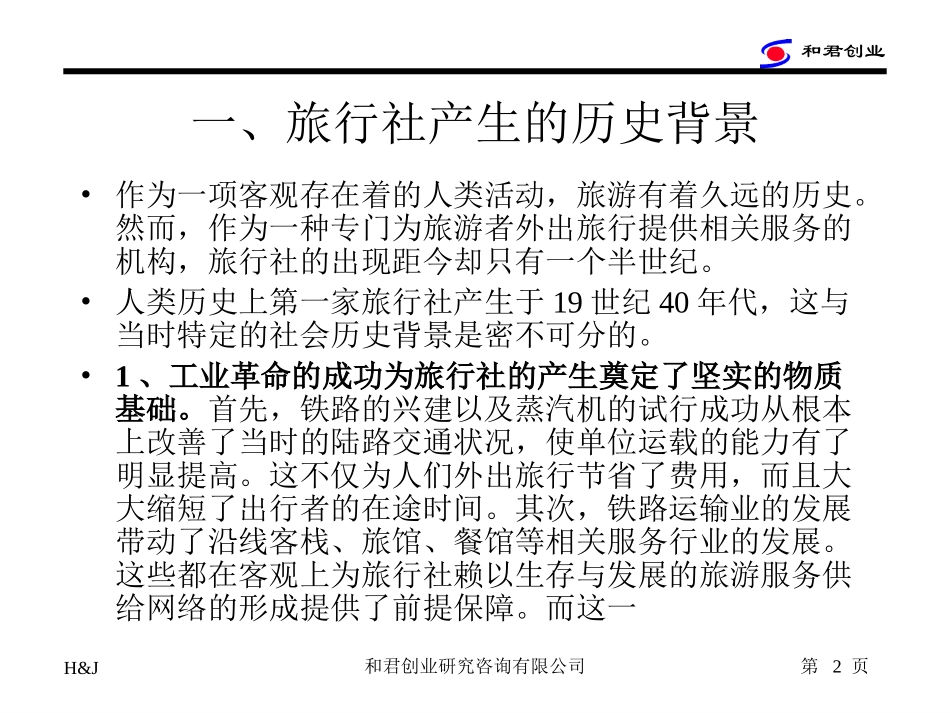 和君创业

一、旅行社产生的历史背景

• 作为一项客观存在着的人类活动，旅游有着久远的历史。然而，作为一种专门为旅游者外出旅行提供相关服务的机构，旅行社的出现距今却只有一个半世纪。

• 人类历史上第一家旅行社产生于 19 世纪 40 年代，这与当时特定的社会历史背景是密不可分的。

• 1 、工业革命的成功为旅行社的产生奠定了坚实的物质基础。首先，铁路的兴建以及蒸汽机的试行成功从根本上改善了当时的陆路交通状况，使单位运载的能力有了明显提高。这不仅为人们外出旅行节省了费用，而且大大缩短了出行者的在途时间。其次，铁路运输业的发展带动了沿线客栈、旅馆、餐馆等相关服务行业的发展。这些都在客观上为旅行社赖以生存与发展的旅游服务供给网络的形成提供了前提保障。而这一

H&J 和君创业研究咨询有限公司 第 2 页